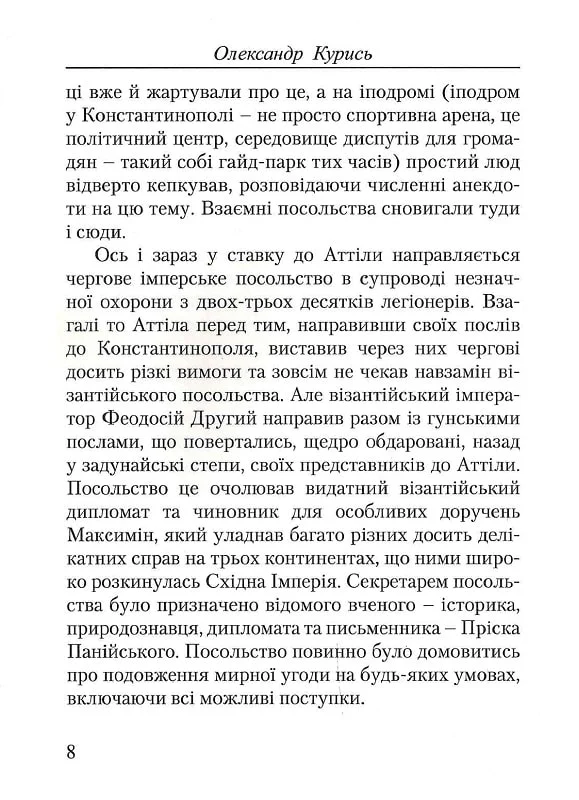 Олександр Курись

ці вже й жартували про це, а на іподромі (іподром у Константинополі – не просто спортивна арена, це політичний центр, середовище диспутів для громадян – такий собі гайд-парк тих часів) простий люд відверто кепкував, розповідаючи численні анекдоти на цю тему. Взаємні посольства сновигали туди і сюди.

Ось і зараз у ставку до Аттіли направляється чергове імперське посольство в супроводі незначної охорони з двох-трьох десятків легіонерів. Взагалі то Аттіла перед тим, направивши своїх послів до Константинополя, виставив через них чергові досить різкі вимоги та зовсім не чекав навзамін візантійського посольства. Але візантійський імператор Феодосій Другий направив разом із гунськими послами, що повертались, щедро обдаровані, назад у задунайські степи, своїх представників до Аттіли. Посольство це очолював видатний візантійський дипломат та чиновник для особливих доручень Максимін, який уладнав багато різних досить делікатних справ на трьох континентах, що ними широко розкинулась Східна Імперія. Секретарем посольства було призначено відомого вченого – історика, природознавця, дипломата та письменника – Пріска Панійського. Посольство повинно було домовитись про подовження мирної угоди на будь-яких умовах, включаючи всі можливі поступки.

8